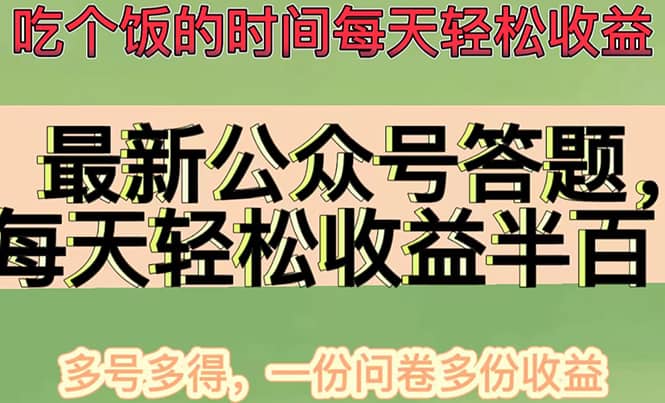 吃个饭的时间每天轻松收益

最新公众号答题，每天轻松收益半百

多号多得，一份问卷多份收益